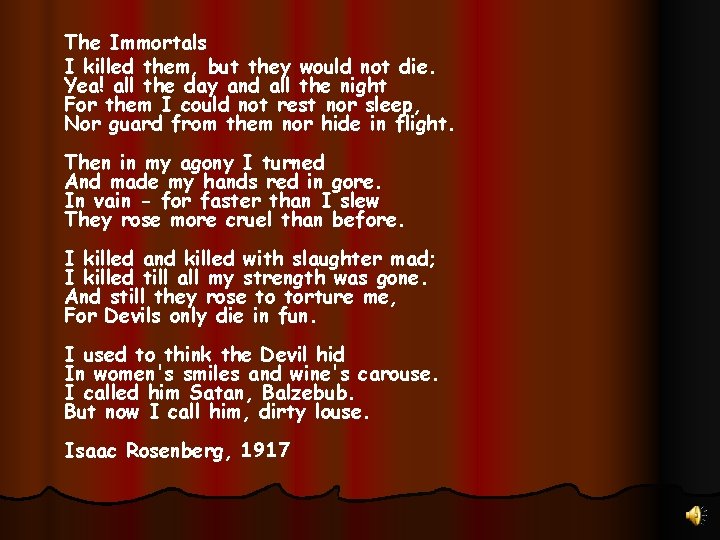 The Immortals
I killed them, but they would not die.
Yea! all the day and all the night
For them I could not rest nor sleep,
Nor guard from them nor hide in flight.

Then in my agony I turned
And made my hands red in gore.
In vain - for faster than I slew
They rose more cruel than before.

I killed and killed with slaughter mad;
I killed till all my strength was gone.
And still they rose to torture me,
For Devils only die in fun.

I used to think the Devil hid
In women's smiles and wine's carouse.
I called him Satan, Balzebub.
But now I call him, dirty louse.

Isaac Rosenberg, 1917